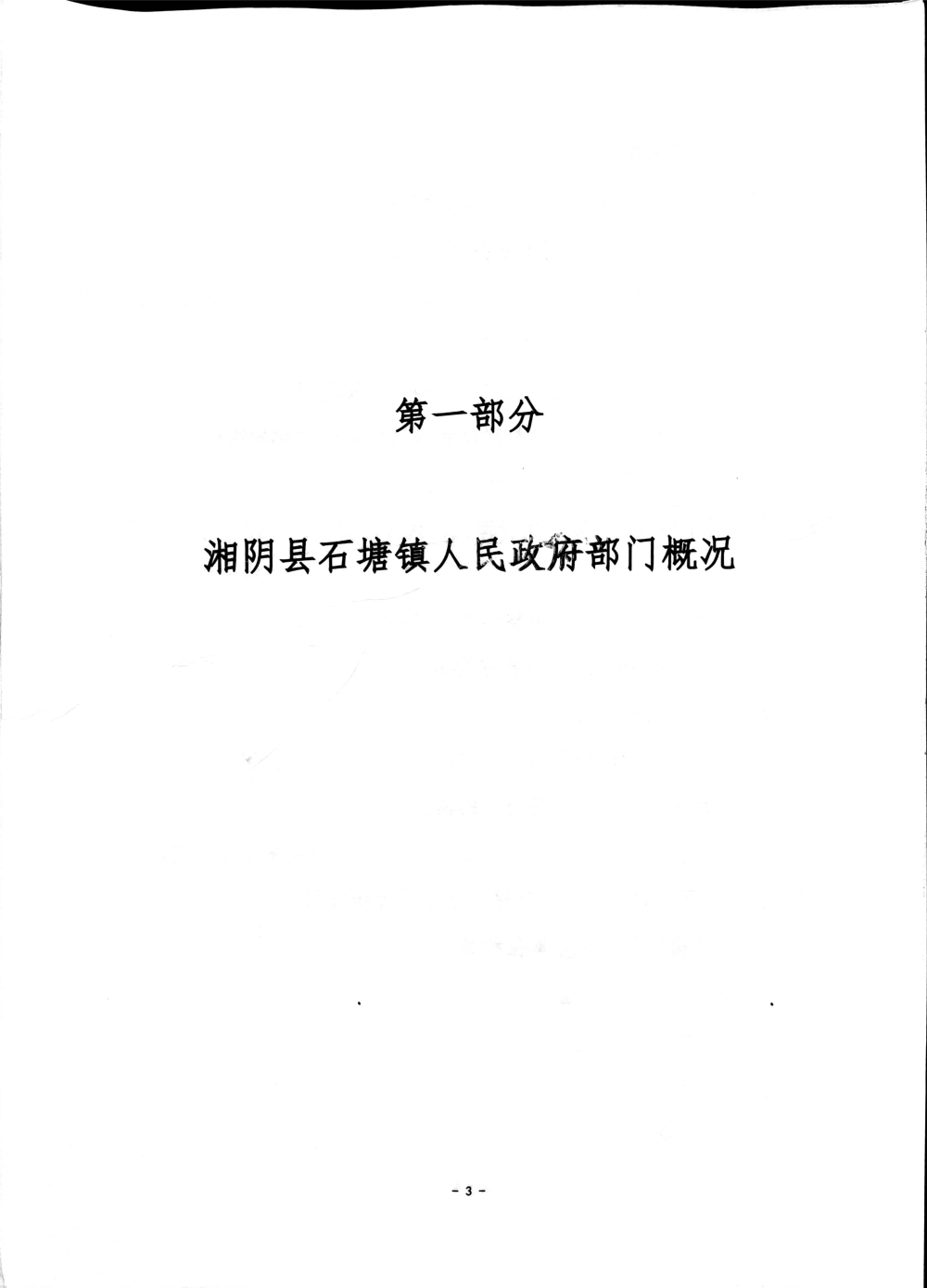 第一部分

湘阴县石塘镇人民政府部门概况

- 3 -